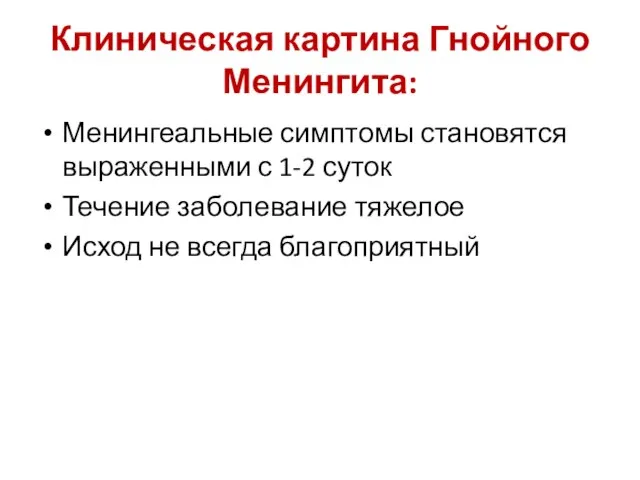 Клиническая картина Гнойного Менингита:

• Менингеальные симптомы становятся выраженными с 1-2 суток
• Течение заболевание тяжелое
• Исход не всегда благоприятный